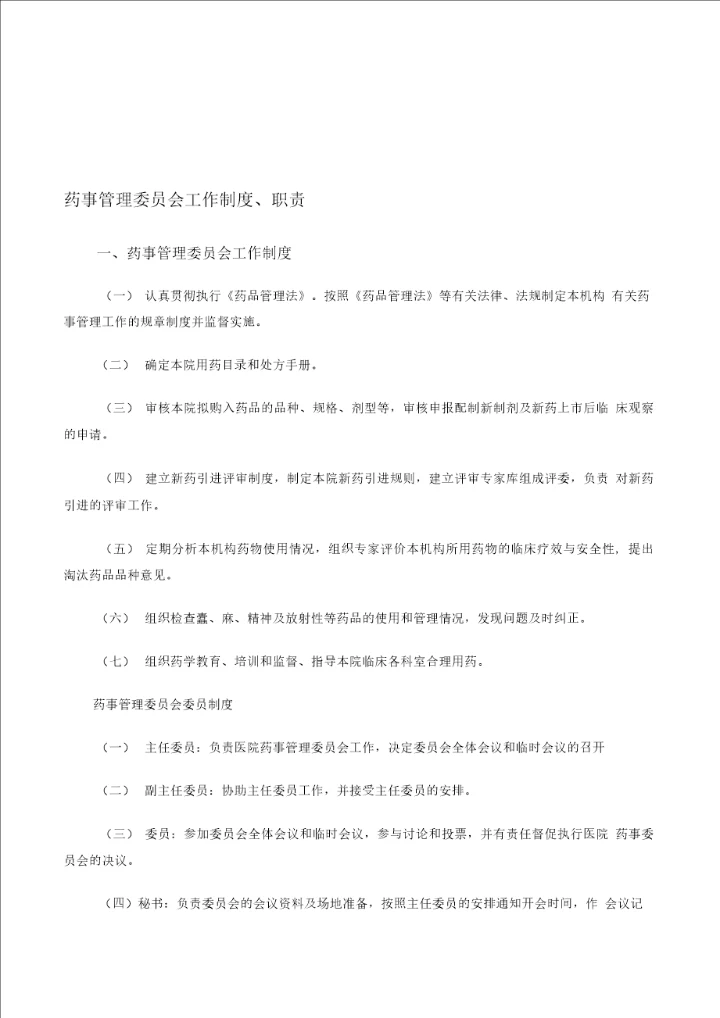 药事管理委员会工作制度、职责

一、药事管理委员会工作制度

（一） 认真贯彻执行《药品管理法》，按照《药品管理法》等有关法律、法规制定本机构 有关药事管理工作的规章制度并监督实施。

（二） 确定本院用药目录和处方手册。

（三） 审核本院拟购入药品的品种、规格、剂型等，审核申报配制新制剂及新药上市后临 床观察的申请。

（四） 建立新药引进评审制度，制定本院新药引进规则，建立评审专家库组成评委，负责 对新药引进的评审工作。

（五） 定期分析本机构药物使用情况，组织专家评价本机构所用药物的临床疗效与安全性，提出淘汰药品品种意见。

（六） 组织检查蠢、麻、精神及放射性等药品的使用和管理情况，发现问题及时纠正。

（七） 组织药学教育、培训和监督、指导本院临床各科室合理用药。

药事管理委员会委员制度

（一） 主任委员：负责医院药事管理委员会工作，决定委员会全体会议和临时会议的召开

（二） 副主任委员：协助主任委员工作，并接受主任委员的安排。

（三） 委员：参加委员会全体会议和临时会议，参与讨论和投票，并有责任督促执行医院 药事委员会的决议。

（四）秘书：负责委员会的会议资料及场地准备，按照主任委员的安排通知开会时间，作 会议记